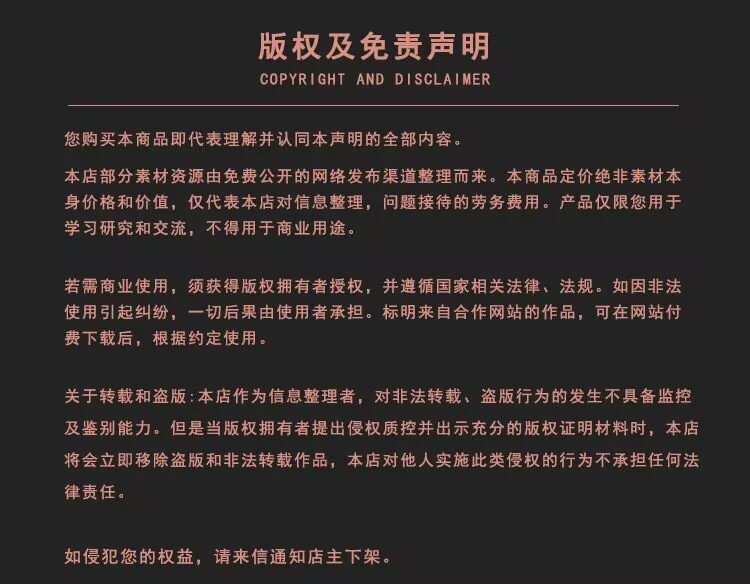 版权及免责声明
COPYRIGHT AND DISCLAIMER

您购买本商品即代表理解并认同本声明的全部内容。

本店部分素材资源由免费公开的网络发布渠道整理而来。本商品定价绝非素材本身价格和价值，仅代表本店对信息整理，问题接待的劳务费用。产品仅限您用于学习研究和交流，不得用于商业用途。

若需商业使用，须获得版权拥有者授权，并遵循国家相关法律、法规。如因非法使用引起纠纷，一切后果由使用者承担。标明来自合作网站的作品，可在网站付费下载后，根据约定使用。

关于转载和盗版：本店作为信息整理者，对非法转载、盗版行为的发生不具备监控及鉴别能力。但是当版权拥有者提出侵权质控并出示充分的版权证明材料时，本店将会立即移除盗版和非法转载作品，本店对他人实施此类侵权的行为不承担任何法律责任。

如侵犯您的权益，请来信通知店主下架。